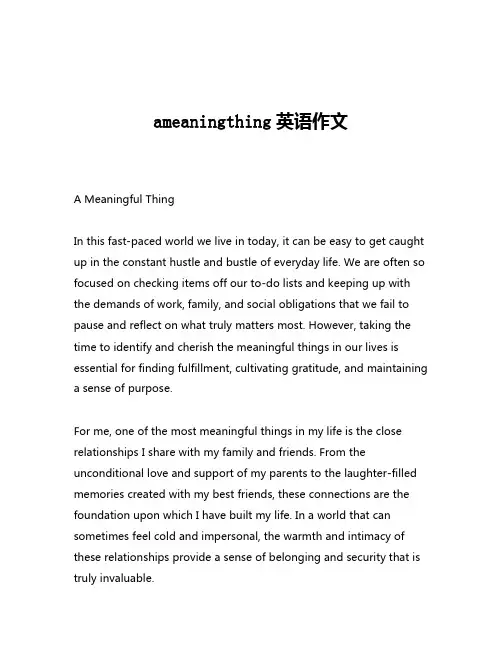 ameaningthing 英语作文

A Meaningful Thing

In this fast-paced world we live in today, it can be easy to get caught up in the constant hustle and bustle of everyday life. We are often so focused on checking items off our to-do lists and keeping up with the demands of work, family, and social obligations that we fail to pause and reflect on what truly matters most. However, taking the time to identify and cherish the meaningful things in our lives is essential for finding fulfillment, cultivating gratitude, and maintaining a sense of purpose.

For me, one of the most meaningful things in my life is the close relationships I share with my family and friends. From the unconditional love and support of my parents to the laughter-filled memories created with my best friends, these connections are the foundation upon which I have built my life. In a world that can sometimes feel cold and impersonal, the warmth and intimacy of these relationships provide a sense of belonging and security that is truly invaluable.